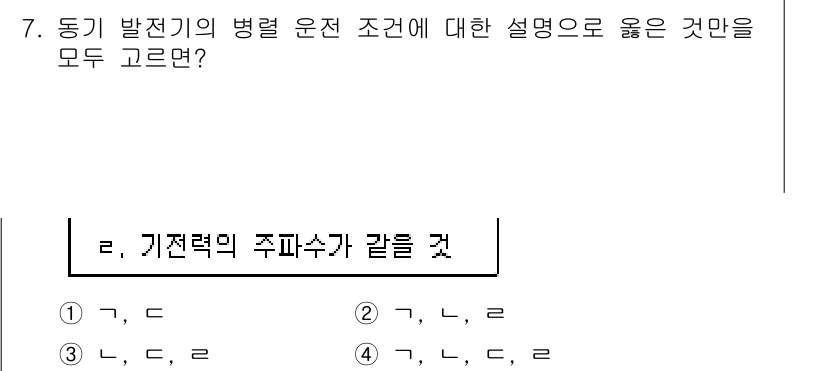 7. 동기 발전기의 병렬 운전 조건에 대한 설명으로 옳은 것만을 모두 고르면?

ㄹ. 기전력의 주파수가 같을 것

① ㄱ, ㄷ
② ㄱ, ㄴ, ㄹ
③ ㄴ, ㄷ, ㄹ
④ ㄱ, ㄴ, ㄷ, ㄹ